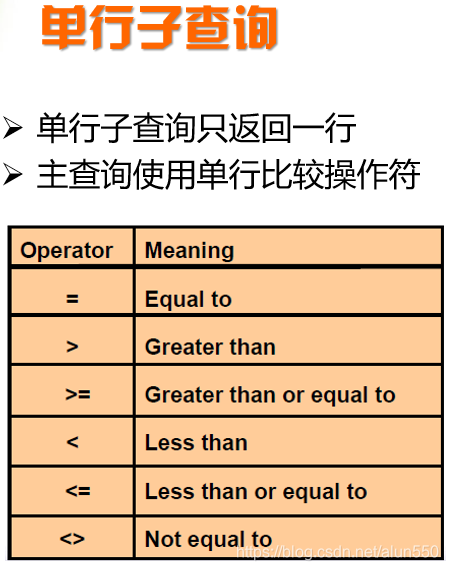 单行子查询

➢ 单行子查询只返回一行
➢ 主查询使用单行比较操作符

| Operator | Meaning |
|---|---|
| = | Equal to |
| > | Greater than |
| >= | Greater than or equal to |
| < | Less than |
| <= | Less than or equal to |
| <> | Not equal to |

https://blog.csdn.net/alun550